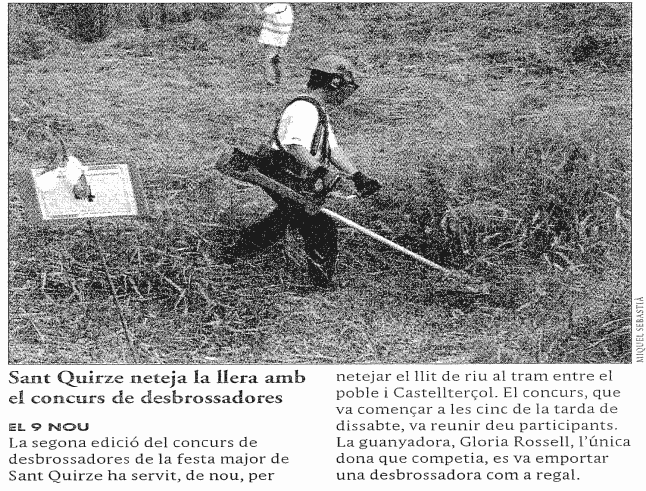 MIQUEL SEBASTIÀ

Sant Quirze neteja la llera amb el concurs de desbrossadores

EL 9 NOU
La segona edició del concurs de desbrossadores de la festa major de Sant Quirze ha servit, de nou, per netejar el llit de riu al tram entre el poble i Castellterçol. El concurs, que va començar a les cinc de la tarda de dissabte, va reunir deu participants. La guanyadora, Gloria Rossell, l'única dona que competia, es va emportar una desbrossadora com a regal.